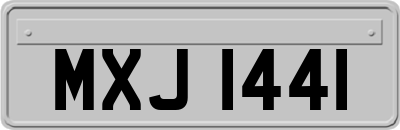 MXJ 1441